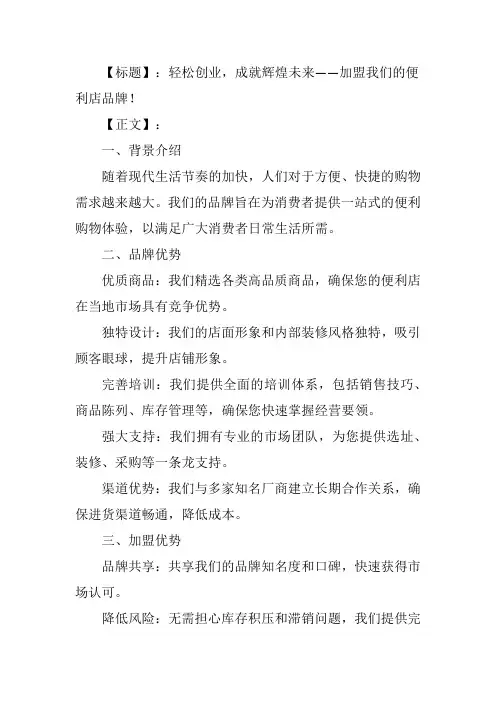 【标题】：轻松创业，成就辉煌未来——加盟我们的便利店品牌！

【正文】：

一、背景介绍

随着现代生活节奏的加快，人们对于方便、快捷的购物需求越来越大。我们的品牌旨在为消费者提供一站式的便利购物体验，以满足广大消费者日常生活所需。

二、品牌优势

优质商品：我们精选各类高品质商品，确保您的便利店在当地市场具有竞争优势。

独特设计：我们的店面形象和内部装修风格独特，吸引顾客眼球，提升店铺形象。

完善培训：我们提供全面的培训体系，包括销售技巧、商品陈列、库存管理等，确保您快速掌握经营要领。

强大支持：我们拥有专业的市场团队，为您提供选址、装修、采购等一条龙支持。

渠道优势：我们与多家知名厂商建立长期合作关系，确保进货渠道畅通，降低成本。

三、加盟优势

品牌共享：共享我们的品牌知名度和口碑，快速获得市场认可。

降低风险：无需担心库存积压和滞销问题，我们提供完